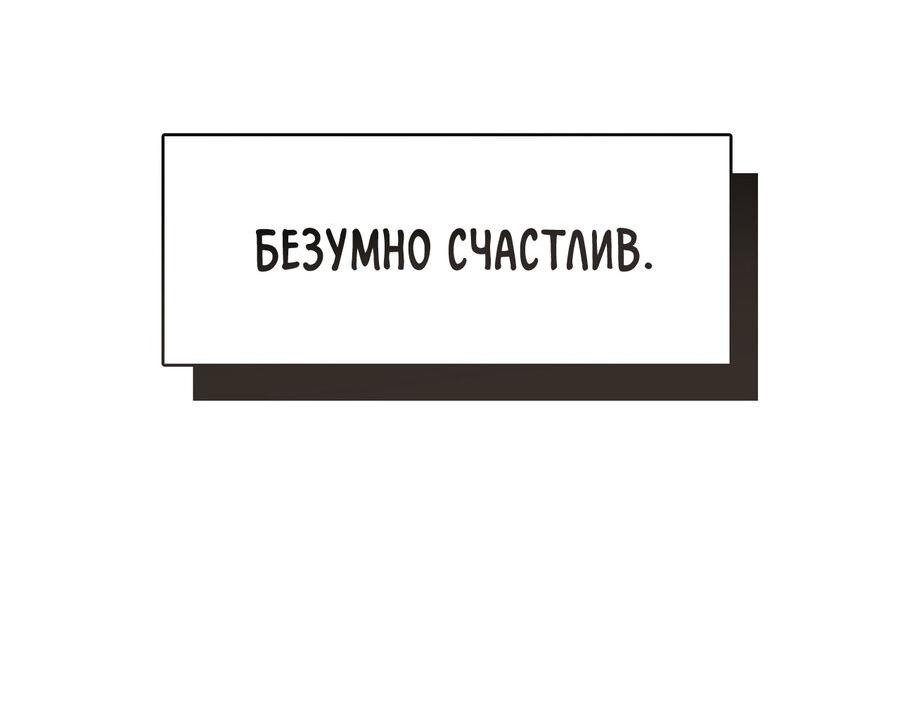 БЕЗУМНО СЧАСТЛИВ.